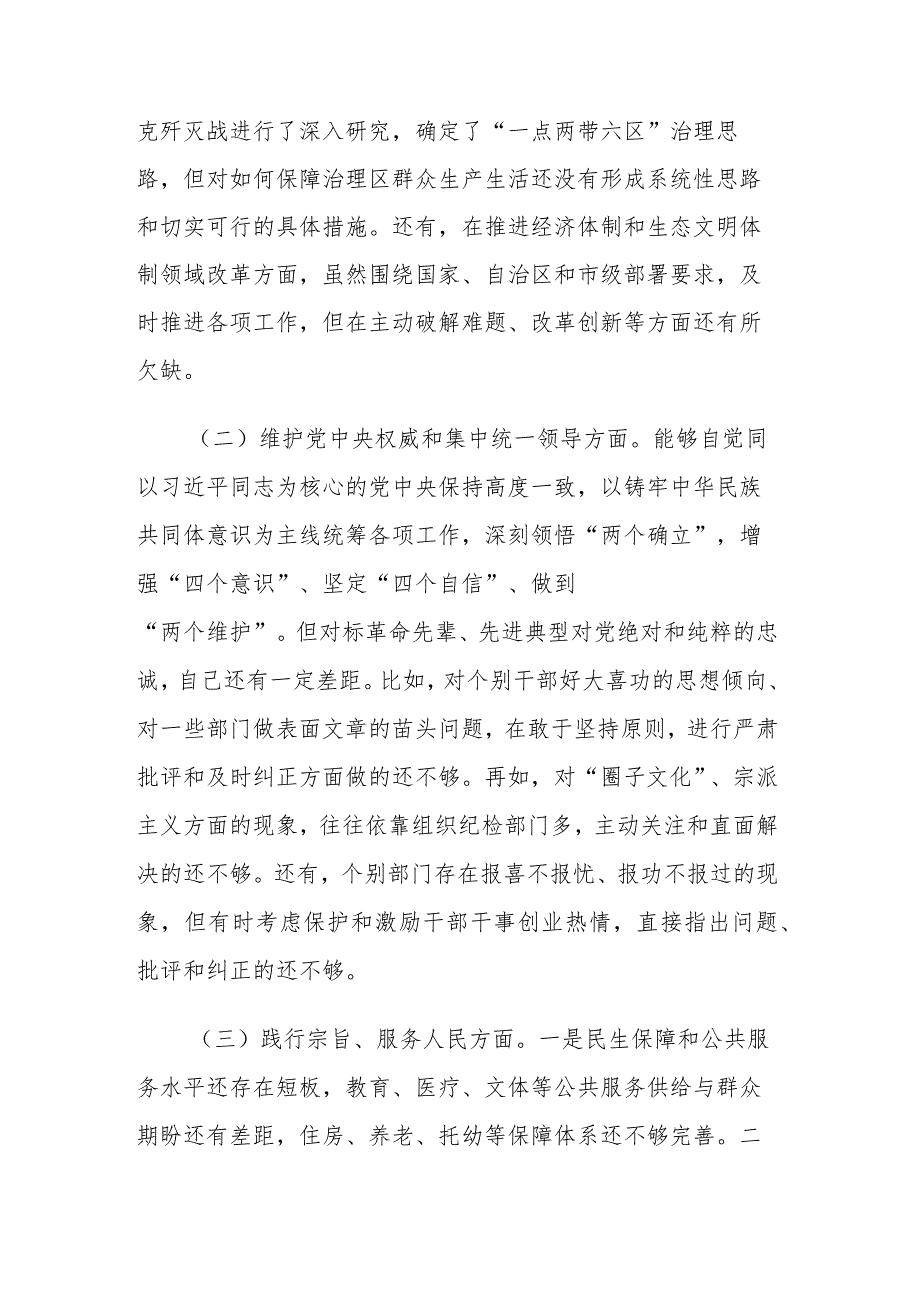 克歼灭战进行了深入研究，确定了“一点两带六区”治理思路，但对如何保障治理区群众生产生活还没有形成系统性思路和切实可行的具体措施。还有，在推进经济体制和生态文明体制领域改革方面，虽然围绕国家、自治区和市级部署要求，及时推进各项工作，但在主动破解难题、改革创新等方面还有所欠缺。

（二）维护党中央权威和集中统一领导方面。能够自觉同以习近平同志为核心的党中央保持高度一致，以铸牢中华民族共同体意识为主线统筹各项工作，深刻领悟“两个确立”，增强“四个意识”、坚定“四个自信”、做到“两个维护”。但对标革命先辈、先进典型对党绝对和纯粹的忠诚，自己还有一定差距。比如，对个别干部好大喜功的思想倾向、对一些部门做表面文章的苗头问题，在敢于坚持原则，进行严肃批评和及时纠正方面做的还不够。再如，对“圈子文化”、宗派主义方面的现象，往往依靠组织纪检部门多，主动关注和直面解决的还不够。还有，个别部门存在报喜不报忧、报功不报过的现象，但有时考虑保护和激励干部干事创业热情，直接指出问题、批评和纠正的还不够。

（三）践行宗旨、服务人民方面。一是民生保障和公共服务水平还存在短板，教育、医疗、文体等公共服务供给与群众期盼还有差距，住房、养老、托幼等保障体系还不够完善。二